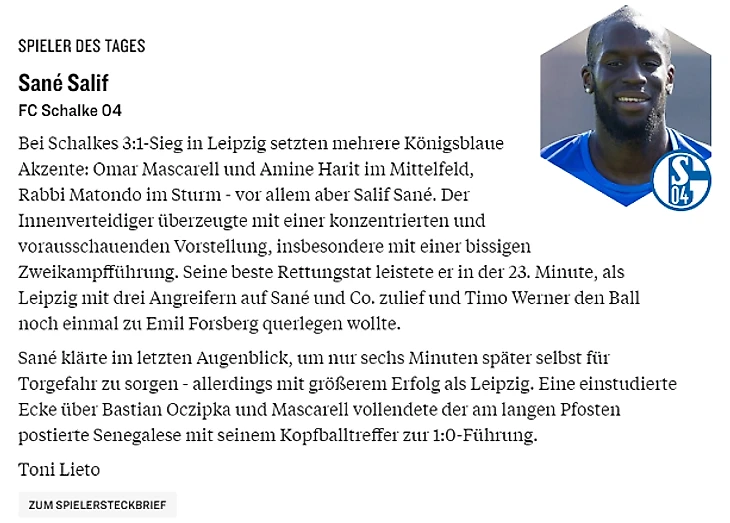 SPIELER DES TAGES

Sané Salif

FC Schalke 04

Bei Schalkes 3:1-Sieg in Leipzig setzten mehrere Königsblaue Akzente: Omar Mascarell und Amine Harit im Mittelfeld, Rabbi Matondo im Sturm - vor allem aber Salif Sané. Der Innenverteidiger überzeugte mit einer konzentrierten und vorausschauenden Vorstellung, insbesondere mit einer bissigen Zweikampfführung. Seine beste Rettungstat leistete er in der 23. Minute, als Leipzig mit drei Angreifern auf Sané und Co. zulief und Timo Werner den Ball noch einmal zu Emil Forsberg querlegen wollte.

Sané klärte im letzten Augenblick, um nur sechs Minuten später selbst für Torgefahr zu sorgen - allerdings mit größerem Erfolg als Leipzig. Eine einstudierte Ecke über Bastian Oczipka und Mascarell vollendete der am langen Pfosten postierte Senegalese mit seinem Kopfballtreffer zur 1:0-Führung.

Toni Lieto

ZUM SPIELERSTECKBRIEF

S 04